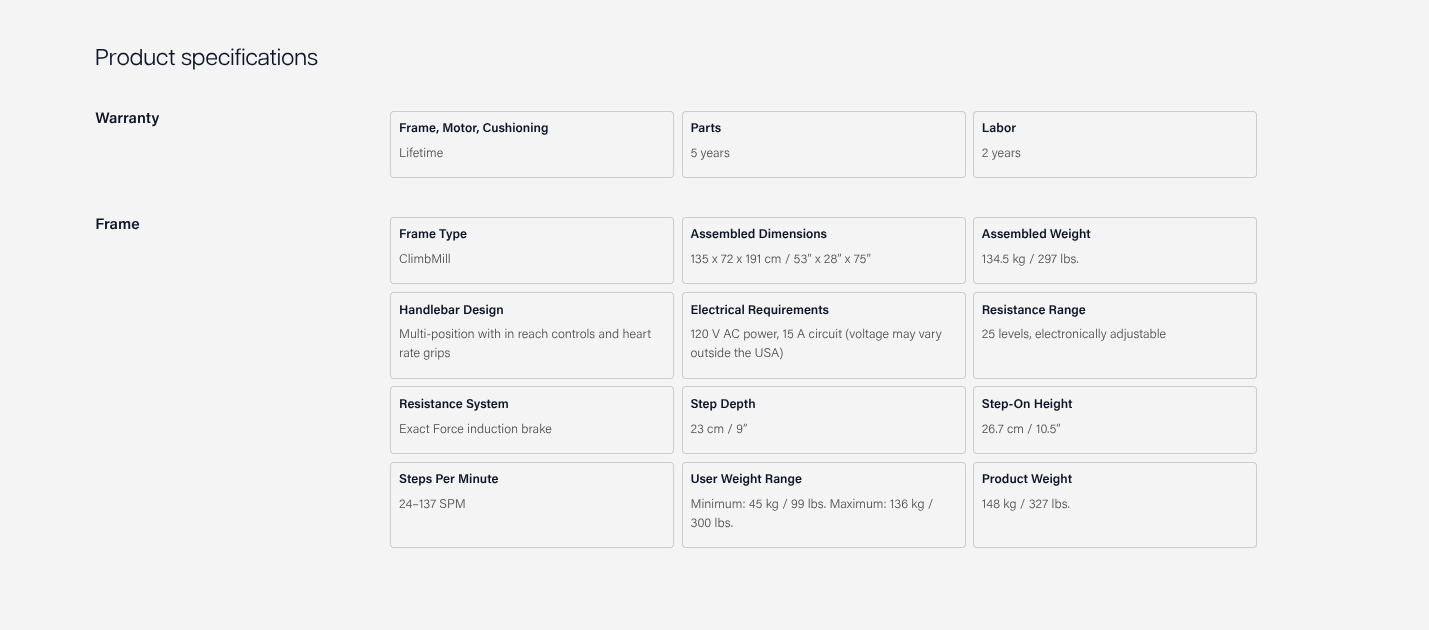 Product specifications

Warranty

Frame, Motor, Cushioning
Lifetime

Parts
5 years

Labor
2 years

Frame

Frame Type
ClimbMill

Assembled Dimensions
135 x 72 x 191 cm / 53" x 28" x 75"

Assembled Weight
134.5 kg / 297 lbs.

Handlebar Design
Multi-position with in reach controls and heart rate grips

Electrical Requirements
120 V AC power, 15 A circuit (voltage may vary outside the USA)

Resistance Range
25 levels, electronically adjustable

Resistance System
Exact Force induction brake

Step Depth
23 cm / 9"

Step-On Height
26.7 cm / 10.5"

Steps Per Minute
24–137 SPM

User Weight Range
Minimum: 45 kg / 99 lbs. Maximum: 136 kg / 300 lbs.

Product Weight
148 kg / 327 lbs.